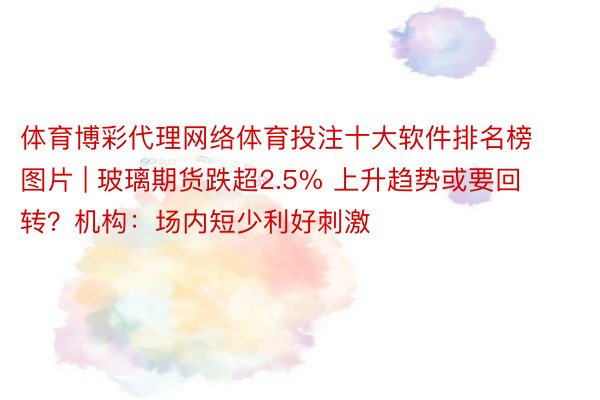 体育博彩代理网络体育投注十大软件排名榜图片 | 玻璃期货跌超2.5% 上升趋势或要回转？机构：场内短少利好刺激